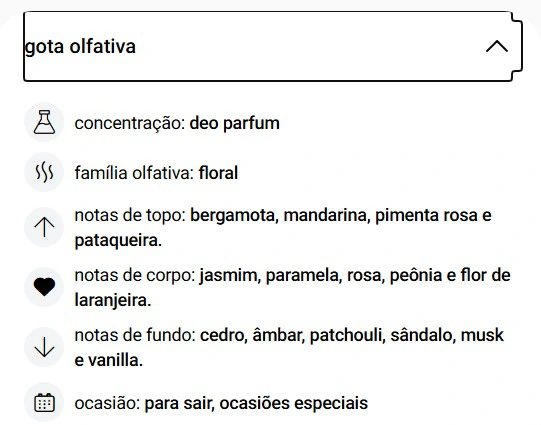 gota olfativa

concentração: deo parfum

família olfativa: floral

notas de topo: bergamota, mandarina, pimenta rosa e pataqueira.

notas de corpo: jasmim, paramela, rosa, peônia e flor de laranjeira.

notas de fundo: cedro, âmbar, patchouli, sândalo, musk e vanilla.

ocasião: para sair, ocasiões especiais